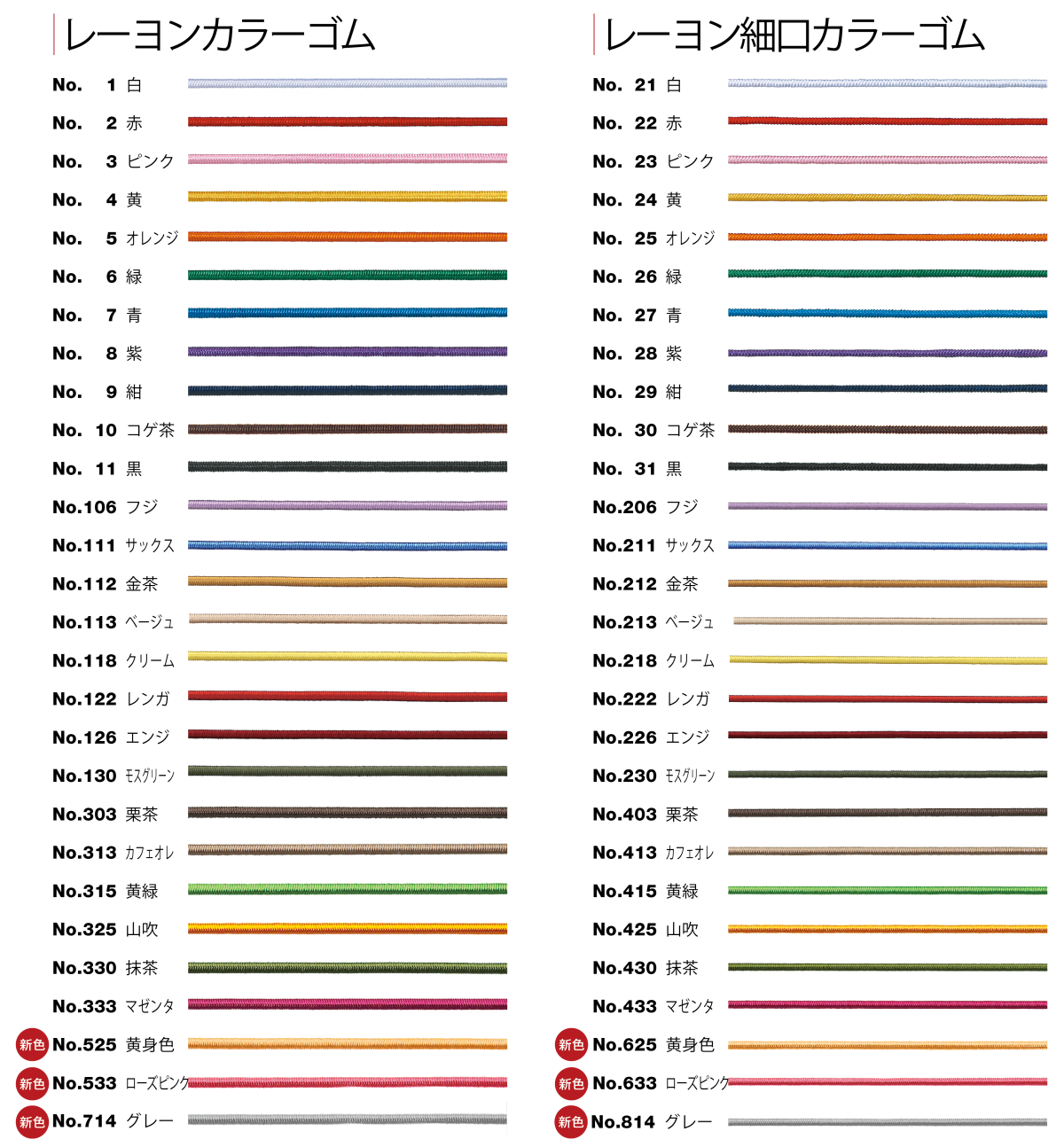 レーヨンカラーゴム

No. 1 白
No. 2 赤
No. 3 ピンク
No. 4 黄
No. 5 オレンジ
No. 6 緑
No. 7 青
No. 8 紫
No. 9 紺
No. 10 コゲ茶
No. 11 黒
No.106 フジ
No.111 サックス
No.112 金茶
No.113 ベージュ
No.118 クリーム
No.122 レンガ
No.126 エンジ
No.130 モスグリーン
No.303 栗茶
No.313 カフェオレ
No.315 黄緑
No.325 山吹
No.330 抹茶
No.333 マゼンタ
新色 No.525 黄身色
新色 No.533 ローズピンク
新色 No.714 グレー

レーヨン細口カラーゴム

No. 21 白
No. 22 赤
No. 23 ピンク
No. 24 黄
No. 25 オレンジ
No. 26 緑
No. 27 青
No. 28 紫
No. 29 紺
No. 30 コゲ茶
No. 31 黒
No.206 フジ
No.211 サックス
No.212 金茶
No.213 ベージュ
No.218 クリーム
No.222 レンガ
No.226 エンジ
No.230 モスグリーン
No.403 栗茶
No.413 カフェオレ
No.415 黄緑
No.425 山吹
No.430 抹茶
No.433 マゼンタ
新色 No.625 黄身色
新色 No.633 ローズピンク
新色 No.814 グレー